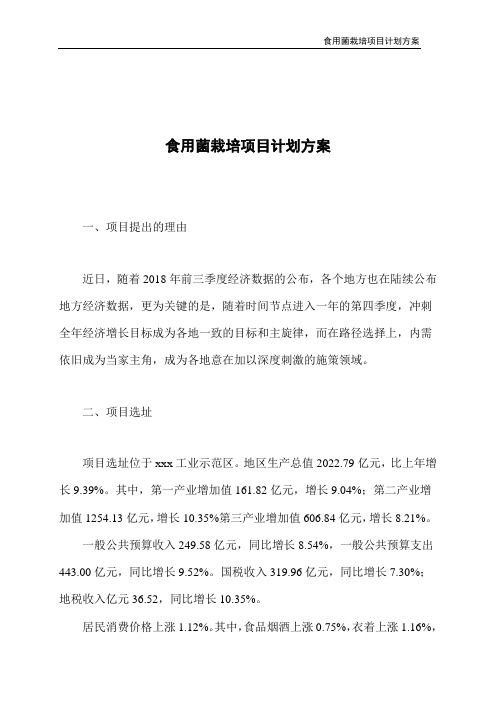 食用菌栽培项目计划方案

食用菌栽培项目计划方案

一、项目提出的理由

近日，随着 2018 年前三季度经济数据的公布，各个地方也在陆续公布地方经济数据，更为关键的是，随着时间节点进入一年的第四季度，冲刺全年经济增长目标成为各地一致的目标和主旋律，而在路径选择上，内需依旧成为当家主角，成为各地意在加以深度刺激的施策领域。

二、项目选址

项目选址位于 xxx 工业示范区。地区生产总值 2022.79 亿元，比上年增长 9.39%。其中，第一产业增加值 161.82 亿元，增长 9.04%；第二产业增加值 1254.13 亿元，增长 10.35%第三产业增加值 606.84 亿元，增长 8.21%。

一般公共预算收入 249.58 亿元，同比增长 8.54%，一般公共预算支出 443.00 亿元，同比增长 9.52%。国税收入 319.96 亿元，同比增长 7.30%；地税收入亿元 36.52，同比增长 10.35%。

居民消费价格上涨 1.12%。其中，食品烟酒上涨 0.75%，衣着上涨 1.16%，